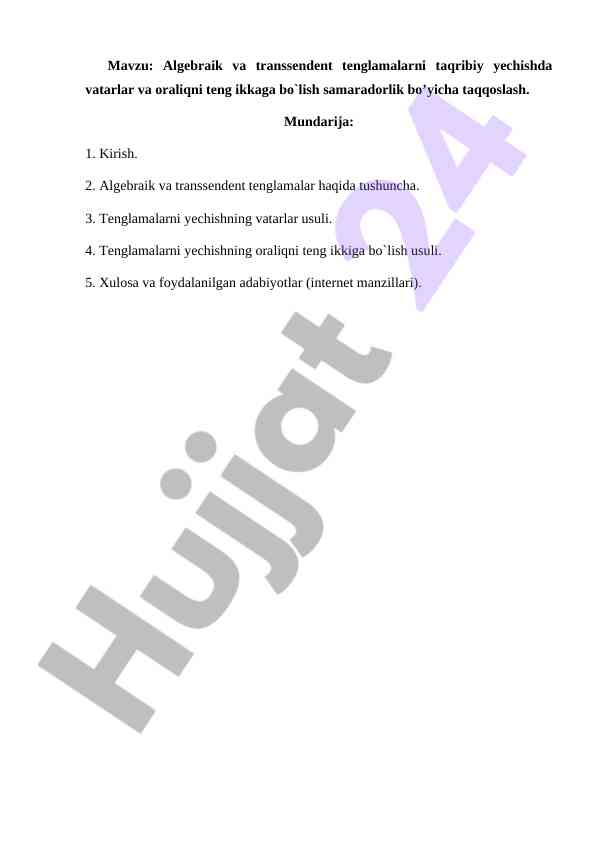 Mavzu: Algebraik va transsendent tenglamalarni taqribiy yechishda vatarlar va oraliqni teng ikkaga bo`lish samaradorlik bo'yicha taqqoslash.

Mundarija:

1. Kirish.

2. Algebraik va transsendent tenglamalar haqida tushuncha.

3. Tenglamalarni yechishning vatarlar usuli.

4. Tenglamalarni yechishning oraliqni teng ikkiga bo`lish usuli.

5. Xulosa va foydalanilgan adabiyotlar (internet manzillari).

Hujjat 24